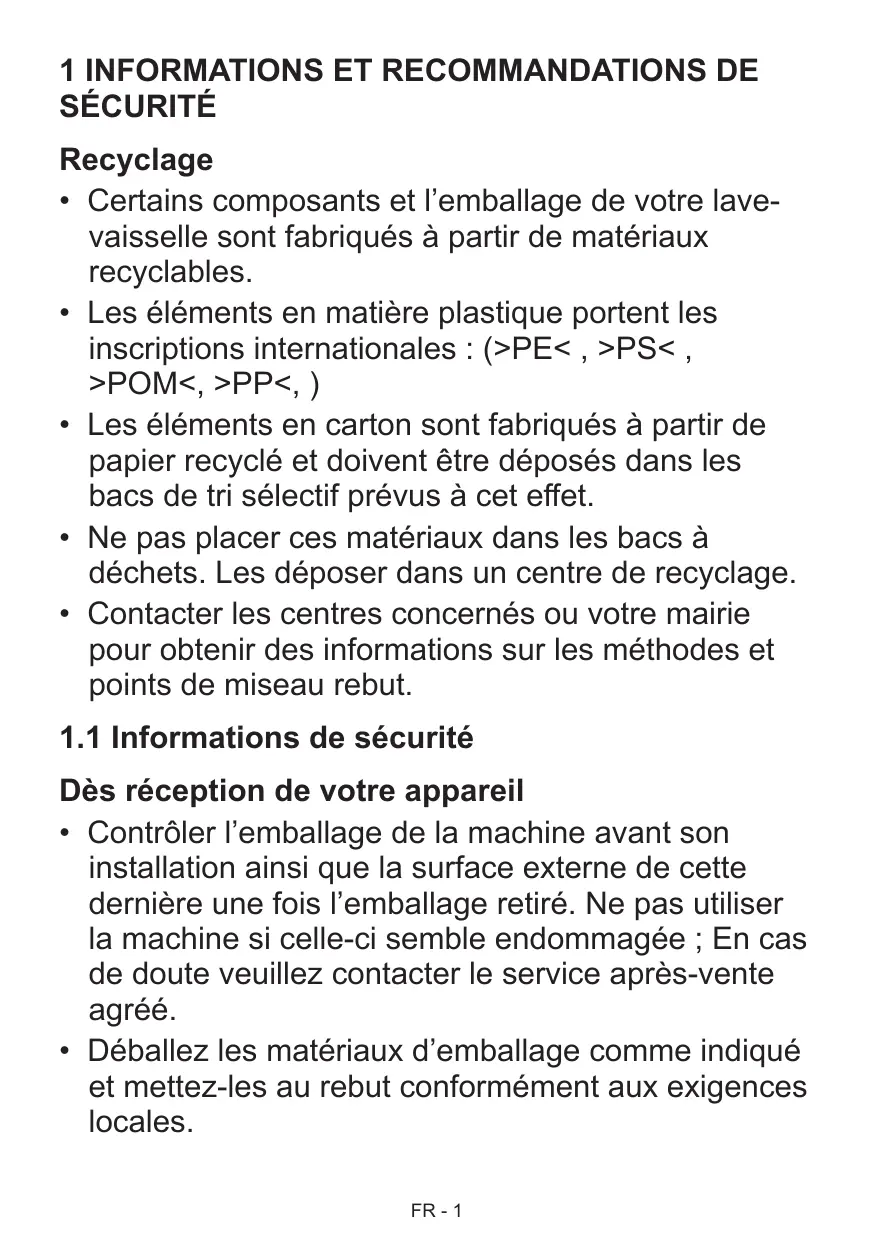 1 INFORMATIONS ET RECOMMANDATIONS DE SÉCURITÉ

Recyclage

• Certains composants et l’emballage de votre lave-vaisselle sont fabriqués à partir de matériaux recyclables.
• Les éléments en matière plastique portent les inscriptions internationales : (>PE< , >PS< , >POM<, >PP<, )
• Les éléments en carton sont fabriqués à partir de papier recyclé et doivent être déposés dans les bacs de tri sélectif prévus à cet effet.
• Ne pas placer ces matériaux dans les bacs à déchets. Les déposer dans un centre de recyclage.
• Contacter les centres concernés ou votre mairie pour obtenir des informations sur les méthodes et points de miseau rebut.

1.1 Informations de sécurité

Dès réception de votre appareil

• Contrôler l’emballage de la machine avant son installation ainsi que la surface externe de cette dernière une fois l’emballage retiré. Ne pas utiliser la machine si celle-ci semble endommagée ; En cas de doute veuillez contacter le service après-vente agréé.
• Déballez les matériaux d’emballage comme indiqué et mettez-les au rebut conformément aux exigences locales.

FR - 1